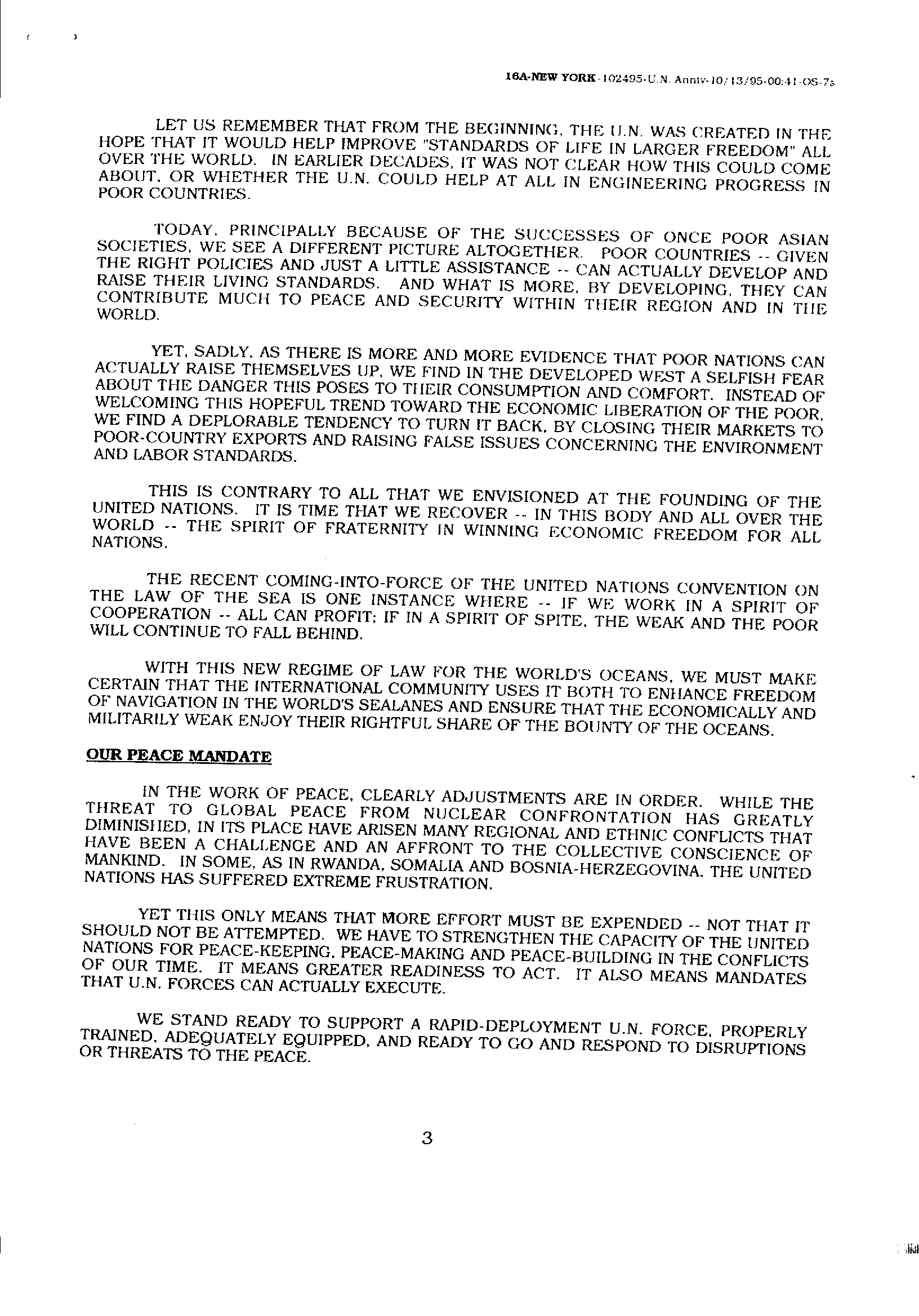 16A-NEW YORK-102495-U.N. Anniv-10/13/95-00:41-OS-7s

LET US REMEMBER THAT FROM THE BEGINNING, THE U.N. WAS CREATED IN THE HOPE THAT IT WOULD HELP IMPROVE "STANDARDS OF LIFE IN LARGER FREEDOM" ALL OVER THE WORLD. IN EARLIER DECADES, IT WAS NOT CLEAR HOW THIS COULD COME ABOUT, OR WHETHER THE U.N. COULD HELP AT ALL IN ENGINEERING PROGRESS IN POOR COUNTRIES.

TODAY, PRINCIPALLY BECAUSE OF THE SUCCESSES OF ONCE POOR ASIAN SOCIETIES, WE SEE A DIFFERENT PICTURE ALTOGETHER. POOR COUNTRIES -- GIVEN THE RIGHT POLICIES AND JUST A LITTLE ASSISTANCE -- CAN ACTUALLY DEVELOP AND RAISE THEIR LIVING STANDARDS. AND WHAT IS MORE, BY DEVELOPING, THEY CAN CONTRIBUTE MUCH TO PEACE AND SECURITY WITHIN THEIR REGION AND IN THE WORLD.

YET, SADLY, AS THERE IS MORE AND MORE EVIDENCE THAT POOR NATIONS CAN ACTUALLY RAISE THEMSELVES UP, WE FIND IN THE DEVELOPED WEST A SELFISH FEAR ABOUT THE DANGER THIS POSES TO THEIR CONSUMPTION AND COMFORT. INSTEAD OF WELCOMING THIS HOPEFUL TREND TOWARD THE ECONOMIC LIBERATION OF THE POOR, WE FIND A DEPLORABLE TENDENCY TO TURN IT BACK, BY CLOSING THEIR MARKETS TO POOR-COUNTRY EXPORTS AND RAISING FALSE ISSUES CONCERNING THE ENVIRONMENT AND LABOR STANDARDS.

THIS IS CONTRARY TO ALL THAT WE ENVISIONED AT THE FOUNDING OF THE UNITED NATIONS. IT IS TIME THAT WE RECOVER -- IN THIS BODY AND ALL OVER THE WORLD -- THE SPIRIT OF FRATERNITY IN WINNING ECONOMIC FREEDOM FOR ALL NATIONS.

THE RECENT COMING-INTO-FORCE OF THE UNITED NATIONS CONVENTION ON THE LAW OF THE SEA IS ONE INSTANCE WHERE -- IF WE WORK IN A SPIRIT OF COOPERATION -- ALL CAN PROFIT; IF IN A SPIRIT OF SPITE, THE WEAK AND THE POOR WILL CONTINUE TO FALL BEHIND.

WITH THIS NEW REGIME OF LAW FOR THE WORLD'S OCEANS, WE MUST MAKE CERTAIN THAT THE INTERNATIONAL COMMUNITY USES IT BOTH TO ENHANCE FREEDOM OF NAVIGATION IN THE WORLD'S SEALANES AND ENSURE THAT THE ECONOMICALLY AND MILITARILY WEAK ENJOY THEIR RIGHTFUL SHARE OF THE BOUNTY OF THE OCEANS.

OUR PEACE MANDATE

IN THE WORK OF PEACE, CLEARLY ADJUSTMENTS ARE IN ORDER. WHILE THE THREAT TO GLOBAL PEACE FROM NUCLEAR CONFRONTATION HAS GREATLY DIMINISHED, IN ITS PLACE HAVE ARISEN MANY REGIONAL AND ETHNIC CONFLICTS THAT HAVE BEEN A CHALLENGE AND AN AFFRONT TO THE COLLECTIVE CONSCIENCE OF MANKIND. IN SOME, AS IN RWANDA, SOMALIA AND BOSNIA-HERZEGOVINA, THE UNITED NATIONS HAS SUFFERED EXTREME FRUSTRATION.

YET THIS ONLY MEANS THAT MORE EFFORT MUST BE EXPENDED -- NOT THAT IT SHOULD NOT BE ATTEMPTED. WE HAVE TO STRENGTHEN THE CAPACITY OF THE UNITED NATIONS FOR PEACE-KEEPING, PEACE-MAKING AND PEACE-BUILDING IN THE CONFLICTS OF OUR TIME. IT MEANS GREATER READINESS TO ACT. IT ALSO MEANS MANDATES THAT U.N. FORCES CAN ACTUALLY EXECUTE.

WE STAND READY TO SUPPORT A RAPID-DEPLOYMENT U.N. FORCE, PROPERLY TRAINED, ADEQUATELY EQUIPPED, AND READY TO GO AND RESPOND TO DISRUPTIONS OR THREATS TO THE PEACE.

3